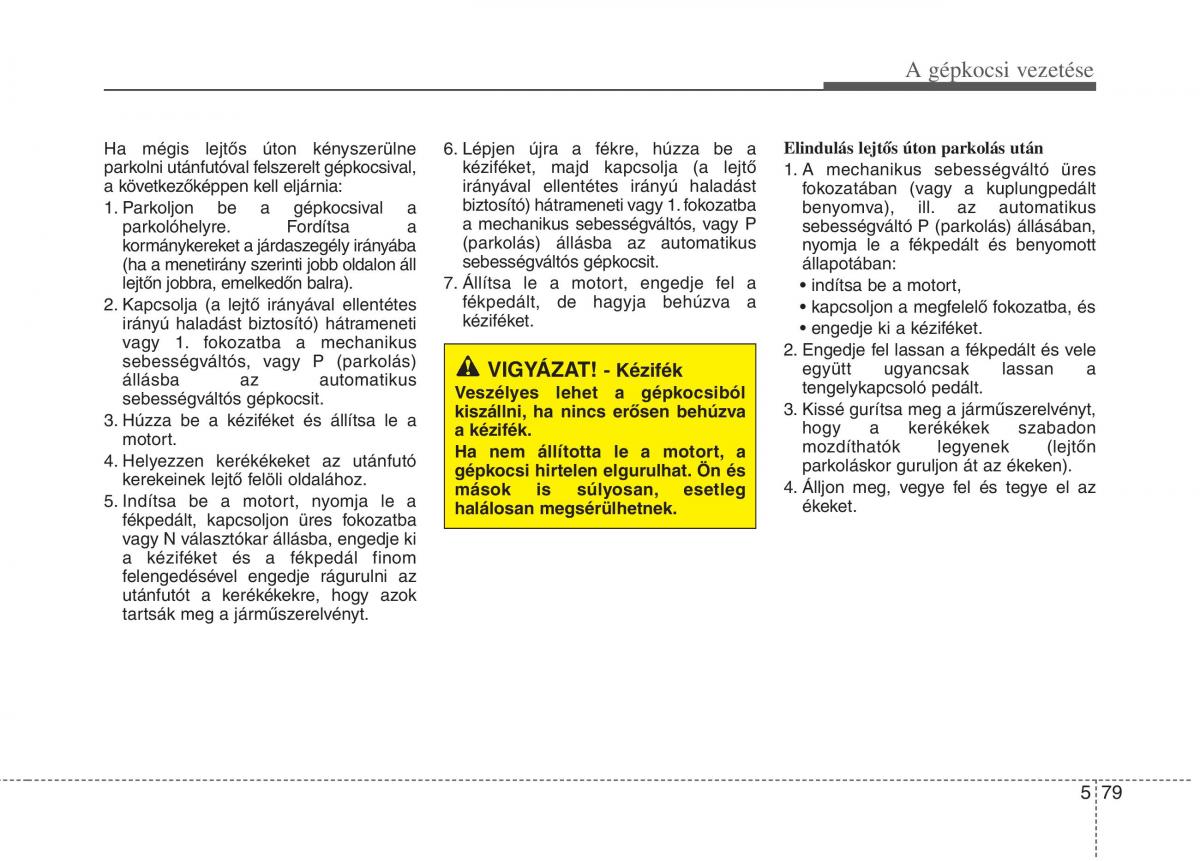 A gépkocsi vezetése

Ha mégis lejtős úton kényszerülne parkolni utánfutóval felszerelt gépkocsival, a következőképpen kell eljárnia:
1. Parkoljon be a gépkocsival a parkolóhelyre. Fordítsa a kormánykereket a járdaszegély irányába (ha a menetirány szerinti jobb oldalon áll lejtőn jobbra, emelkedőn balra).
2. Kapcsolja (a lejtő irányával ellentétes irányú haladást biztosító) hátrameneti vagy 1. fokozatba a mechanikus sebességváltós, vagy P (parkolás) állásba az automatikus sebességváltós gépkocsit.
3. Húzza be a kéziféket és állítsa le a motort.
4. Helyezzen kerékékeket az utánfutó kerekeinek lejtő felöli oldalához.
5. Indítsa be a motort, nyomja le a fékpedált, kapcsoljon üres fokozatba vagy N választókar állásba, engedje ki a kéziféket és a fékpedál finom felengedésével engedje rágurulni az utánfutót a kerékékekre, hogy azok tartsák meg a járműszerelvényt.
6. Lépjen újra a fékre, húzza be a kéziféket, majd kapcsolja (a lejtő irányával ellentétes irányú haladást biztosító) hátrameneti vagy 1. fokozatba a mechanikus sebességváltós, vagy P (parkolás) állásba az automatikus sebességváltós gépkocsit.
7. Állítsa le a motort, engedje fel a fékpedált, de hagyja behúzva a kéziféket.

VIGYÁZAT! - Kézifék
Veszélyes lehet a gépkocsiból kiszállni, ha nincs erősen behúzva a kézifék.
Ha nem állította le a motort, a gépkocsi hirtelen elgurulhat. Ön és mások is súlyosan, esetleg halálosan megsérülhetnek.

Elindulás lejtős úton parkolás után
1. A mechanikus sebességváltó üres fokozatában (vagy a kuplungpedált benyomva), ill. az automatikus sebességváltó P (parkolás) állásában, nyomja le a fékpedált és benyomott állapotában:
• indítsa be a motort,
• kapcsoljon a megfelelő fokozatba, és
• engedje ki a kéziféket.
2. Engedje fel lassan a fékpedált és vele együtt ugyancsak lassan a tengelykapcsoló pedált.
3. Kissé gurítsa meg a járműszerelvényt, hogy a kerékékek szabadon mozdíthatók legyenek (lejtőn parkoláskor guruljon át az ékeken).
4. Álljon meg, vegye fel és tegye el az ékeket.

5 79